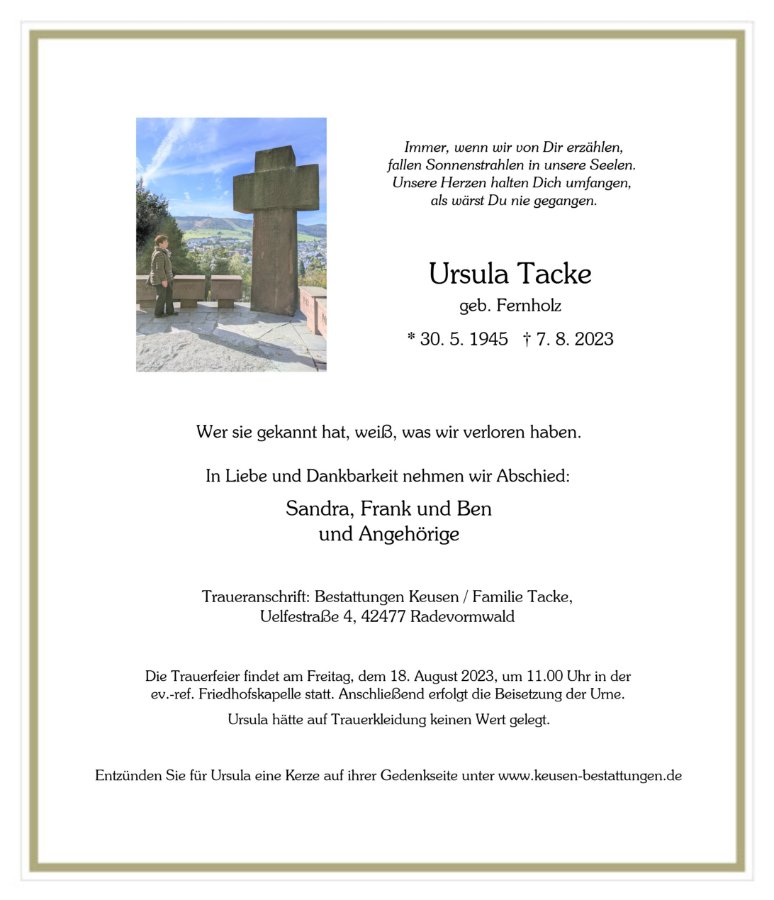 Immer, wenn wir von Dir erzählen,
fallen Sonnenstrahlen in unsere Seelen.
Unsere Herzen halten Dich umfangen,
als wärst Du nie gegangen.

Ursula Tacke

geb. Fernholz

* 30. 5. 1945 † 7. 8. 2023

Wer sie gekannt hat, weiß, was wir verloren haben.

In Liebe und Dankbarkeit nehmen wir Abschied:

Sandra, Frank und Ben
und Angehörige

Traueranschrift: Bestattungen Keusen / Familie Tacke,
Uelfestraße 4, 42477 Radevormwald

Die Trauerfeier findet am Freitag, dem 18. August 2023, um 11.00 Uhr in der ev.-ref. Friedhofskapelle statt. Anschließend erfolgt die Beisetzung der Urne.

Ursula hätte auf Trauerkleidung keinen Wert gelegt.

Entzünden Sie für Ursula eine Kerze auf ihrer Gedenkseite unter www.keusen-bestattungen.de